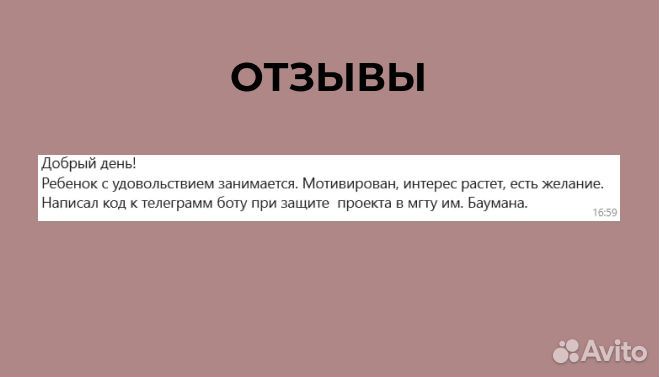 ОТЗЫВЫ

Добрый день!
Ребенок с удовольствием занимается. Мотивирован, интерес растет, есть желание.
Написал код к телеграмм боту при защите проекта в мгту им. Баумана.
16:59

Avito